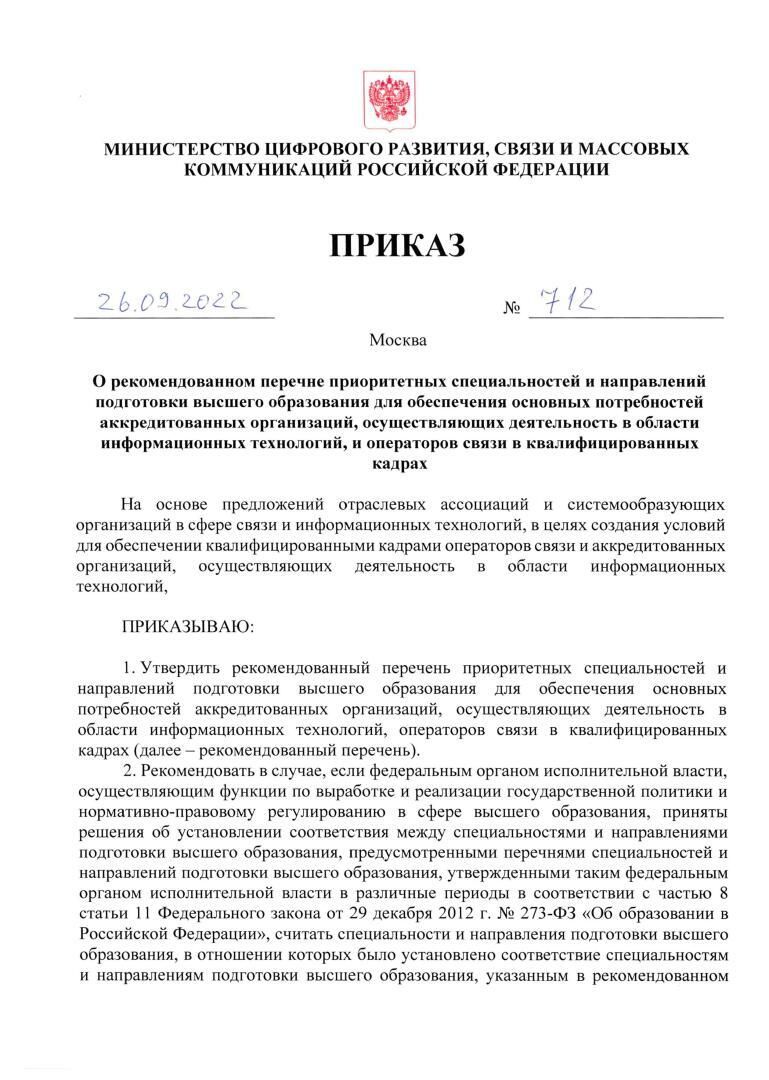 МИНИСТЕРСТВО ЦИФРОВОГО РАЗВИТИЯ, СВЯЗИ И МАССОВЫХ КОММУНИКАЦИЙ РОССИЙСКОЙ ФЕДЕРАЦИИ

ПРИКАЗ

26.09.2022 № 712

Москва

О рекомендованном перечне приоритетных специальностей и направлений подготовки высшего образования для обеспечения основных потребностей аккредитованных организаций, осуществляющих деятельность в области информационных технологий, и операторов связи в квалифицированных кадрах

На основе предложений отраслевых ассоциаций и системообразующих организаций в сфере связи и информационных технологий, в целях создания условий для обеспечении квалифицированными кадрами операторов связи и аккредитованных организаций, осуществляющих деятельность в области информационных технологий,

ПРИКАЗЫВАЮ:

1. Утвердить рекомендованный перечень приоритетных специальностей и направлений подготовки высшего образования для обеспечения основных потребностей аккредитованных организаций, осуществляющих деятельность в области информационных технологий, операторов связи в квалифицированных кадрах (далее – рекомендованный перечень).

2. Рекомендовать в случае, если федеральным органом исполнительной власти, осуществляющим функции по выработке и реализации государственной политики и нормативно-правовому регулированию в сфере высшего образования, приняты решения об установлении соответствия между специальностями и направлениями подготовки высшего образования, предусмотренными перечнями специальностей и направлений подготовки высшего образования, утвержденными таким федеральным органом исполнительной власти в различные периоды в соответствии с частью 8 статьи 11 Федерального закона от 29 декабря 2012 г. № 273-ФЗ «Об образовании в Российской Федерации», считать специальности и направления подготовки высшего образования, в отношении которых было установлено соответствие специальностям и направлениям подготовки высшего образования, указанным в рекомендованном